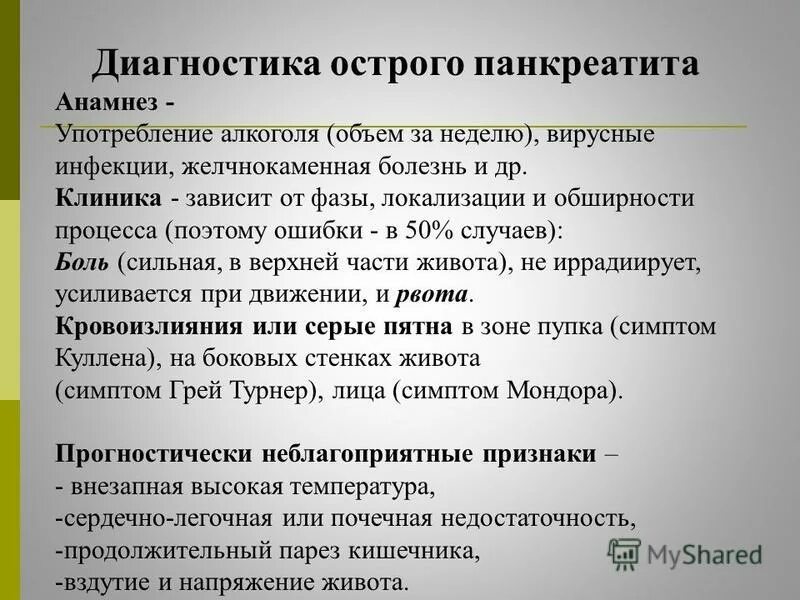 Диагностика острого панкреатита

Анамнез -
Употребление алкоголя (объем за неделю), вирусные инфекции, желчнокаменная болезнь и др.
Клиника - зависит от фазы, локализации и обширности процесса (поэтому ошибки - в 50% случаев):
Боль (сильная, в верхней части живота), не иррадиирует, усиливается при движении, и рвота.
Кровоизлияния или серые пятна в зоне пупка (симптом Куллена), на боковых стенках живота
(симптом Грей Турнер), лица (симптом Мондора).

Прогностически неблагоприятные признаки –
- внезапная высокая температура,
-сердечно-легочная или почечная недостаточность,
-продолжительный парез кишечника,
-вздутие и напряжение живота.

MyShared